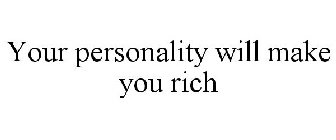 Your personality will make you rich